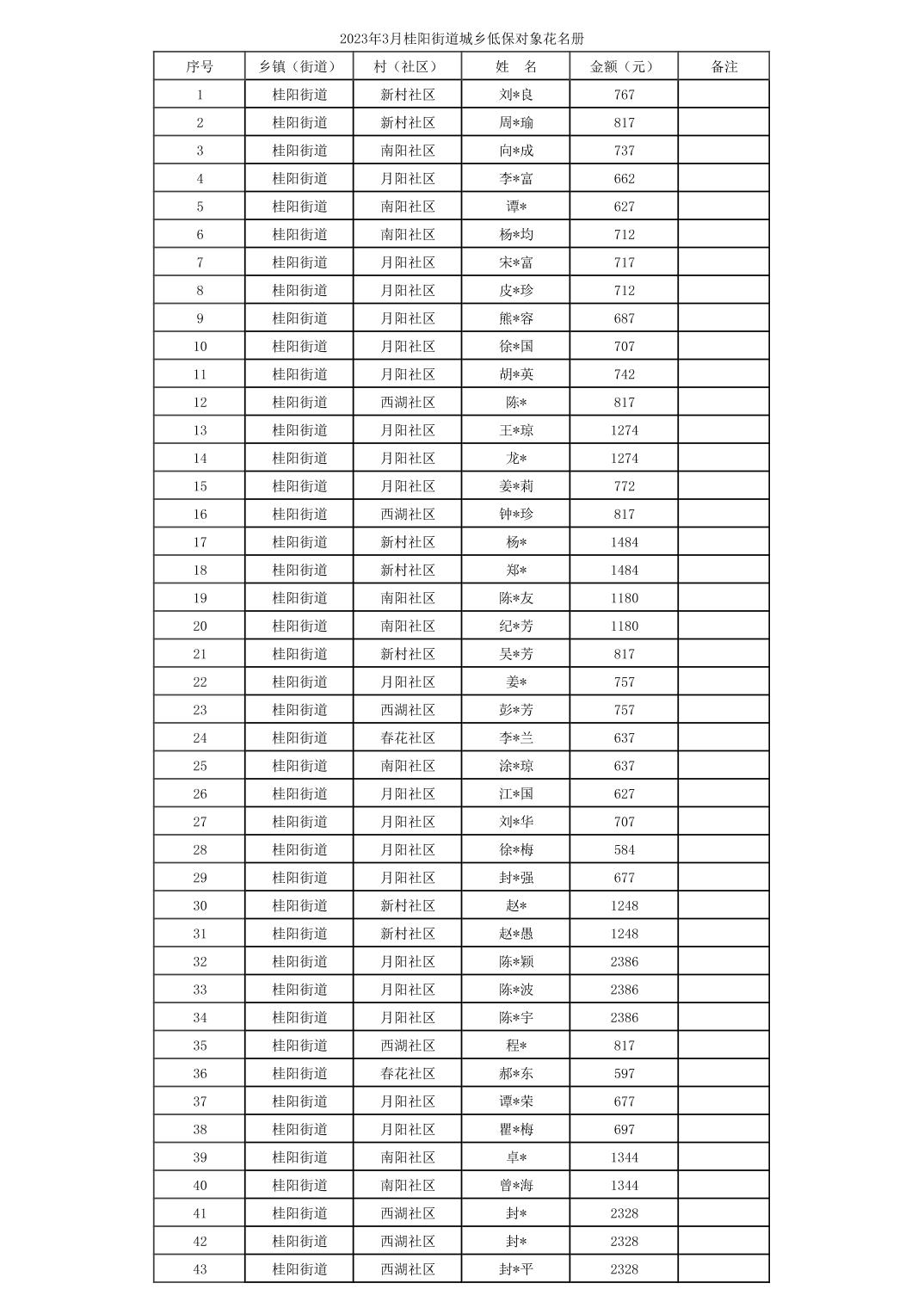 2023年3月桂阳街道城乡低保对象花名册

| 序号 | 乡镇（街道） | 村（社区） | 姓　名 | 金额（元） | 备注 |
|---|---|---|---|---|---|
| 1 | 桂阳街道 | 新村社区 | 刘*良 | 767 | |
| 2 | 桂阳街道 | 新村社区 | 周*瑜 | 817 | |
| 3 | 桂阳街道 | 南阳社区 | 向*成 | 737 | |
| 4 | 桂阳街道 | 月阳社区 | 李*富 | 662 | |
| 5 | 桂阳街道 | 南阳社区 | 谭* | 627 | |
| 6 | 桂阳街道 | 南阳社区 | 杨*均 | 712 | |
| 7 | 桂阳街道 | 月阳社区 | 宋*富 | 717 | |
| 8 | 桂阳街道 | 月阳社区 | 皮*珍 | 712 | |
| 9 | 桂阳街道 | 月阳社区 | 熊*容 | 687 | |
| 10 | 桂阳街道 | 月阳社区 | 徐*国 | 707 | |
| 11 | 桂阳街道 | 月阳社区 | 胡*英 | 742 | |
| 12 | 桂阳街道 | 西湖社区 | 陈* | 817 | |
| 13 | 桂阳街道 | 月阳社区 | 王*琼 | 1274 | |
| 14 | 桂阳街道 | 月阳社区 | 龙* | 1274 | |
| 15 | 桂阳街道 | 月阳社区 | 姜*莉 | 772 | |
| 16 | 桂阳街道 | 西湖社区 | 钟*珍 | 817 | |
| 17 | 桂阳街道 | 新村社区 | 杨* | 1484 | |
| 18 | 桂阳街道 | 新村社区 | 郑* | 1484 | |
| 19 | 桂阳街道 | 南阳社区 | 陈*友 | 1180 | |
| 20 | 桂阳街道 | 南阳社区 | 纪*芳 | 1180 | |
| 21 | 桂阳街道 | 新村社区 | 吴*芳 | 817 | |
| 22 | 桂阳街道 | 月阳社区 | 姜* | 757 | |
| 23 | 桂阳街道 | 西湖社区 | 彭*芳 | 757 | |
| 24 | 桂阳街道 | 春花社区 | 李*兰 | 637 | |
| 25 | 桂阳街道 | 南阳社区 | 涂*琼 | 637 | |
| 26 | 桂阳街道 | 月阳社区 | 江*国 | 627 | |
| 27 | 桂阳街道 | 月阳社区 | 刘*华 | 707 | |
| 28 | 桂阳街道 | 月阳社区 | 徐*梅 | 584 | |
| 29 | 桂阳街道 | 月阳社区 | 封*强 | 677 | |
| 30 | 桂阳街道 | 新村社区 | 赵* | 1248 | |
| 31 | 桂阳街道 | 新村社区 | 赵*愚 | 1248 | |
| 32 | 桂阳街道 | 月阳社区 | 陈*颖 | 2386 | |
| 33 | 桂阳街道 | 月阳社区 | 陈*波 | 2386 | |
| 34 | 桂阳街道 | 月阳社区 | 陈*宇 | 2386 | |
| 35 | 桂阳街道 | 西湖社区 | 程* | 817 | |
| 36 | 桂阳街道 | 春花社区 | 郝*东 | 597 | |
| 37 | 桂阳街道 | 月阳社区 | 谭*荣 | 677 | |
| 38 | 桂阳街道 | 月阳社区 | 瞿*梅 | 697 | |
| 39 | 桂阳街道 | 南阳社区 | 卓* | 1344 | |
| 40 | 桂阳街道 | 南阳社区 | 曾*海 | 1344 | |
| 41 | 桂阳街道 | 西湖社区 | 封* | 2328 | |
| 42 | 桂阳街道 | 西湖社区 | 封* | 2328 | |
| 43 | 桂阳街道 | 西湖社区 | 封*平 | 2328 | |